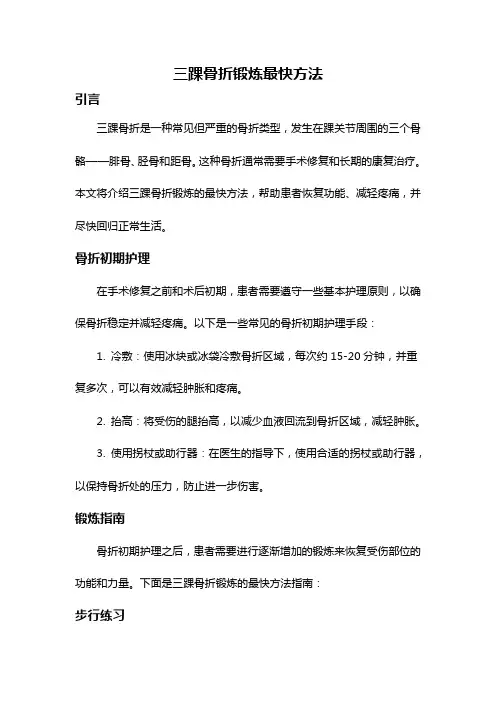 三踝骨折锻炼最快方法

引言

三踝骨折是一种常见但严重的骨折类型，发生在踝关节周围的三个骨骼——腓骨、胫骨和距骨。这种骨折通常需要手术修复和长期的康复治疗。本文将介绍三踝骨折锻炼的最快方法，帮助患者恢复功能、减轻疼痛，并尽快回归正常生活。

骨折初期护理

在手术修复之前和术后初期，患者需要遵守一些基本护理原则，以确保骨折稳定并减轻疼痛。以下是一些常见的骨折初期护理手段：

1. 冷敷：使用冰块或冰袋冷敷骨折区域，每次约 15-20 分钟，并重复多次，可以有效减轻肿胀和疼痛。

2. 抬高：将受伤的腿抬高，以减少血液回流到骨折区域，减轻肿胀。

3. 使用拐杖或助行器：在医生的指导下，使用合适的拐杖或助行器，以保持骨折处的压力，防止进一步伤害。

锻炼指南

骨折初期护理之后，患者需要进行逐渐增加的锻炼来恢复受伤部位的功能和力量。下面是三踝骨折锻炼的最快方法指南：

步行练习